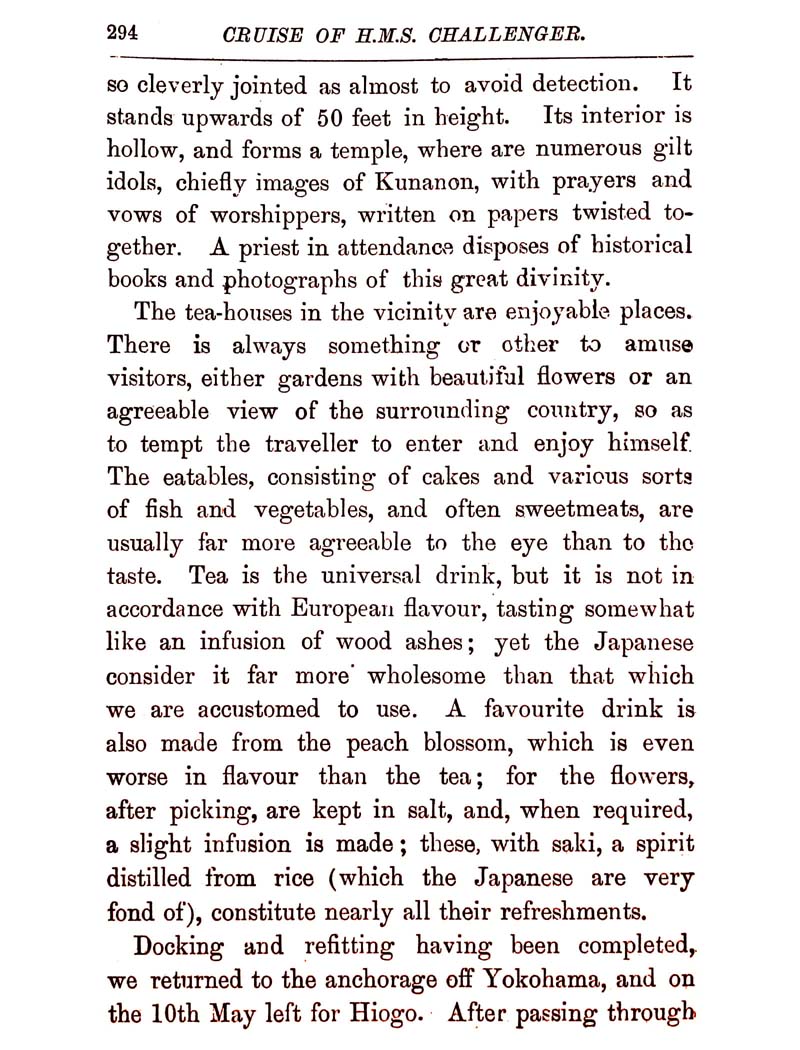 294 CRUISE OF H.M.S. CHALLENGER.

so cleverly jointed as almost to avoid detection. It stands upwards of 50 feet in height. Its interior is hollow, and forms a temple, where are numerous gilt idols, chiefly images of Kunanon, with prayers and vows of worshippers, written on papers twisted together. A priest in attendance disposes of historical books and photographs of this great divinity.

The tea-houses in the vicinity are enjoyable places. There is always something or other to amuse visitors, either gardens with beautiful flowers or an agreeable view of the surrounding country, so as to tempt the traveller to enter and enjoy himself. The eatables, consisting of cakes and various sorts of fish and vegetables, and often sweetmeats, are usually far more agreeable to the eye than to the taste. Tea is the universal drink, but it is not in accordance with European flavour, tasting somewhat like an infusion of wood ashes; yet the Japanese consider it far more wholesome than that which we are accustomed to use. A favourite drink is also made from the peach blossom, which is even worse in flavour than the tea; for the flowers, after picking, are kept in salt, and, when required, a slight infusion is made; these, with saki, a spirit distilled from rice (which the Japanese are very fond of), constitute nearly all their refreshments.

Docking and refitting having been completed, we returned to the anchorage off Yokohama, and on the 10th May left for Hiogo. After passing through